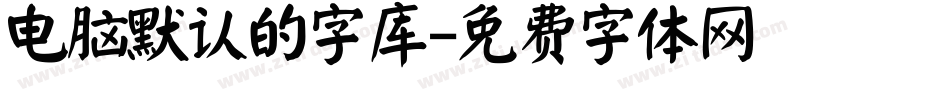 电脑默认的字库-免费字体网